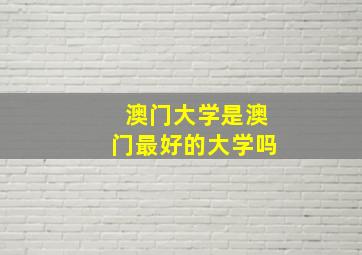 澳门大学是澳门最好的大学吗